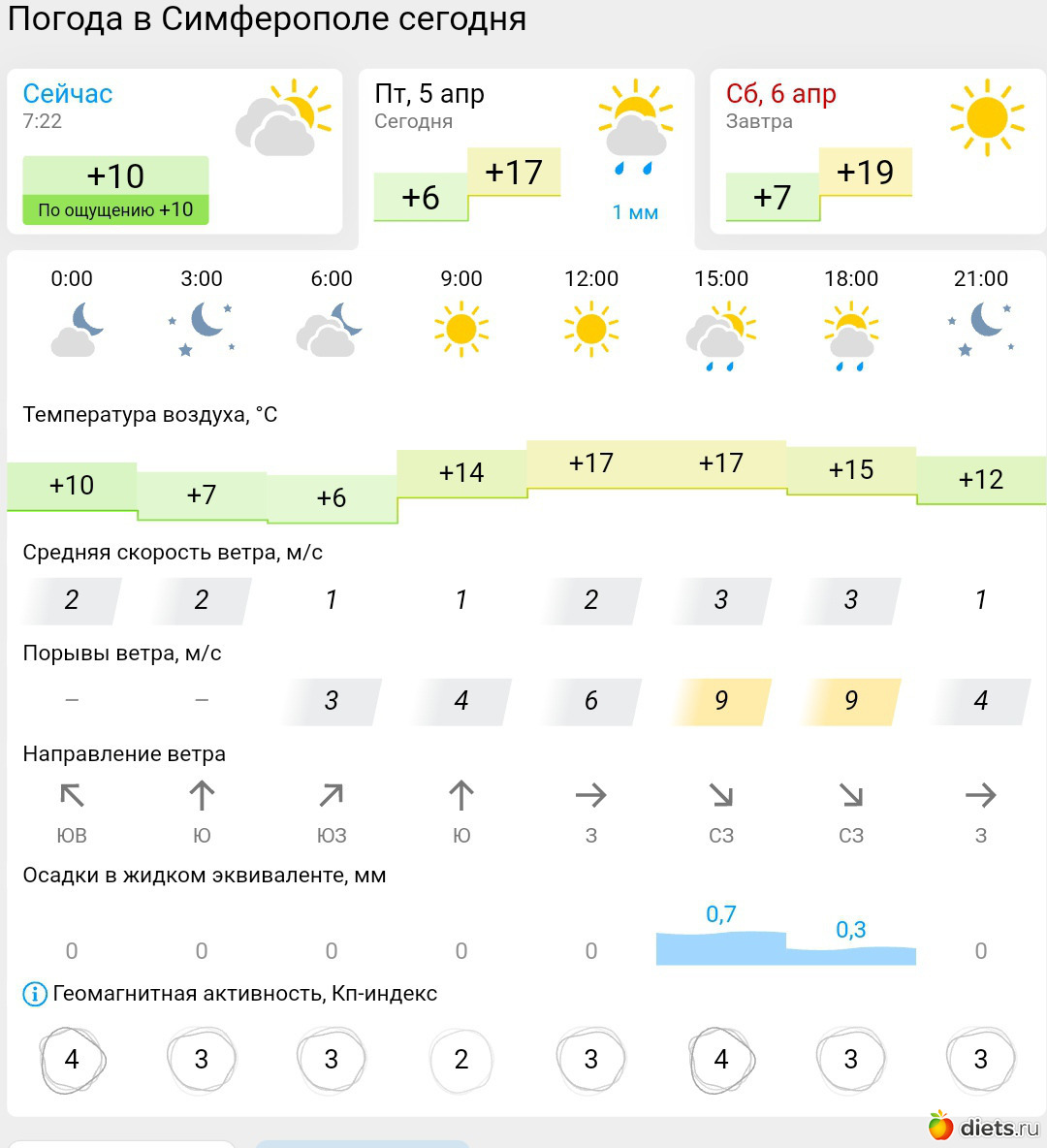 Погода в Симферополе сегодня

Сейчас
7:22
+10
По ощущению +10

Пт, 5 апр
Сегодня
+6
+17
1 мм

Сб, 6 апр
Завтра
+7
+19

| 0:00 | 3:00 | 6:00 | 9:00 | 12:00 | 15:00 | 18:00 | 21:00 |
|---|---|---|---|---|---|---|---|

Температура воздуха, °C

| +10 | +7 | +6 | +14 | +17 | +17 | +15 | +12 |
|---|---|---|---|---|---|---|---|

Средняя скорость ветра, м/с

| 2 | 2 | 1 | 1 | 2 | 3 | 3 | 1 |
|---|---|---|---|---|---|---|---|

Порывы ветра, м/с

| – | – | 3 | 4 | 6 | 9 | 9 | 4 |
|---|---|---|---|---|---|---|---|

Направление ветра

| ЮВ | Ю | ЮЗ | Ю | З | СЗ | СЗ | З |
|---|---|---|---|---|---|---|---|

Осадки в жидком эквиваленте, мм

| 0 | 0 | 0 | 0 | 0 | 0,7 | 0,3 | 0 |
|---|---|---|---|---|---|---|---|

Геомагнитная активность, Кп-индекс

| 4 | 3 | 3 | 2 | 3 | 4 | 3 | 3 |
|---|---|---|---|---|---|---|---|

diets.ru